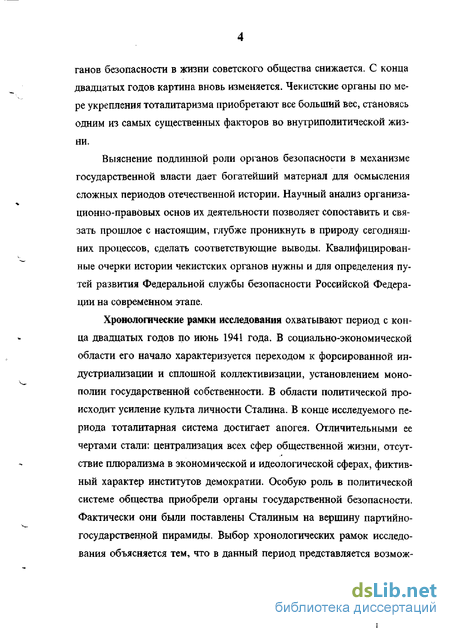 4

ганов безопасности в жизни советского общества снижается. С конца двадцатых годов картина вновь изменяется. Чекистские органы по мере укрепления тоталитаризма приобретают все больший вес, становясь одним из самых существенных факторов во внутриполитической жизни.

Выяснение подлинной роли органов безопасности в механизме государственной власти дает богатейший материал для осмысления сложных периодов отечественной истории. Научный анализ организационно-правовых основ их деятельности позволяет сопоставить и связать прошлое с настоящим, глубже проникнуть в природу сегодняшних процессов, сделать соответствующие выводы. Квалифицированные очерки истории чекистских органов нужны и для определения путей развития Федеральной службы безопасности Российской Федерации на современном этапе.

Хронологические рамки исследования охватывают период с конца двадцатых годов по июнь 1941 года. В социально-экономической области его начало характеризуется переходом к форсированной индустриализации и сплошной коллективизации, установлением монополии государственной собственности. В области политической происходит усиление культа личности Сталина. В конце исследуемого периода тоталитарная система достигает апогея. Отличительными ее чертами стали: централизация всех сфер общественной жизни, отсутствие плюрализма в экономической и идеологической сферах, фиктивный характер институтов демократии. Особую роль в политической системе общества приобрели органы государственной безопасности. Фактически они были поставлены Сталиным на вершину партийно-государственной пирамиды. Выбор хронологических рамок исследования объясняется тем, что в данный период представляется возмож-

dsLib.net
библиотека диссертаций